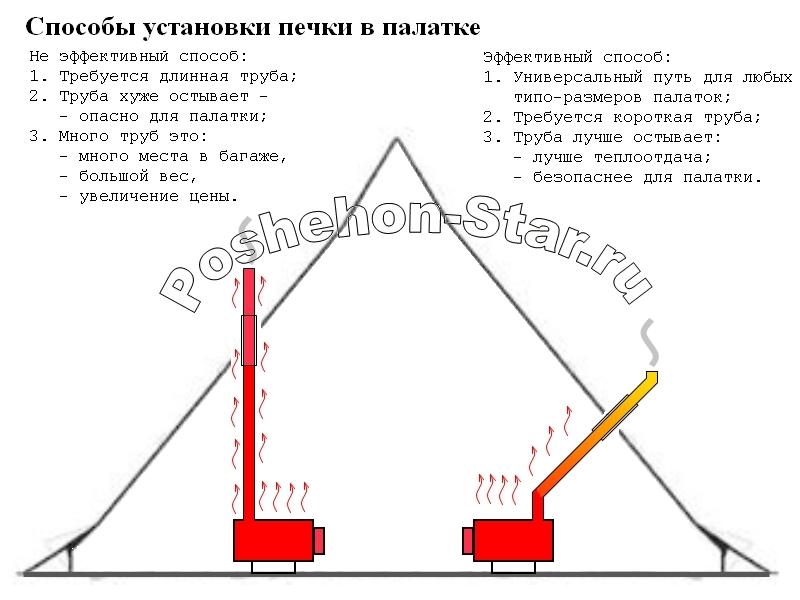 Способы установки печки в палатке

Не эффективный способ:
1. Требуется длинная труба;
2. Труба хуже остывает -
- опасно для палатки;
3. Много труб это:
- много места в багаже,
- большой вес,
- увеличение цены.

Эффективный способ:
1. Универсальный путь для любых типо-размеров палаток;
2. Требуется короткая труба;
3. Труба лучше остывает:
- лучше теплоотдача;
- безопаснее для палатки.

Poshehon-Star.ru